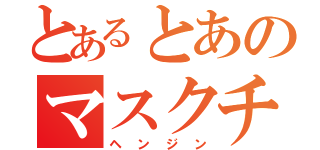 とあるとあの
マスクチ
ヘンジン